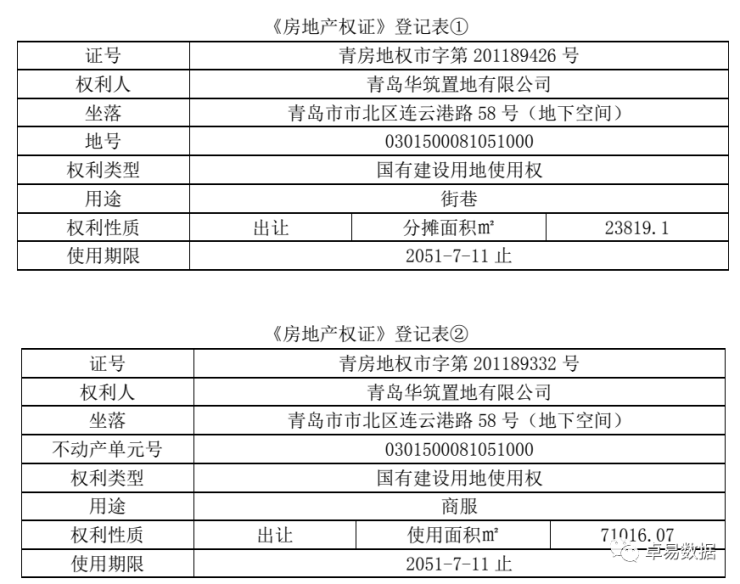 《房地产权证》登记表①

| 证号 | 青房地权市字第 201189426 号 | | |
|---|---|---|---|
| 权利人 | 青岛华筑置地有限公司 | | |
| 坐落 | 青岛市市北区连云港路 58 号（地下空间） | | |
| 地号 | 0301500081051000 | | |
| 权利类型 | 国有建设用地使用权 | | |
| 用途 | 街巷 | | |
| 权利性质 | 出让 | 分摊面积㎡ | 23819.1 |
| 使用期限 | 2051-7-11 止 | | |

《房地产权证》登记表②

| 证号 | 青房地权市字第 201189332 号 | | |
|---|---|---|---|
| 权利人 | 青岛华筑置地有限公司 | | |
| 坐落 | 青岛市市北区连云港路 58 号（地下空间） | | |
| 不动产单元号 | 0301500081051000 | | |
| 权利类型 | 国有建设用地使用权 | | |
| 用途 | 商服 | | |
| 权利性质 | 出让 | 使用面积㎡ | 71016.07 |
| 使用期限 | 2051-7-11 止 | | |

卓易数据